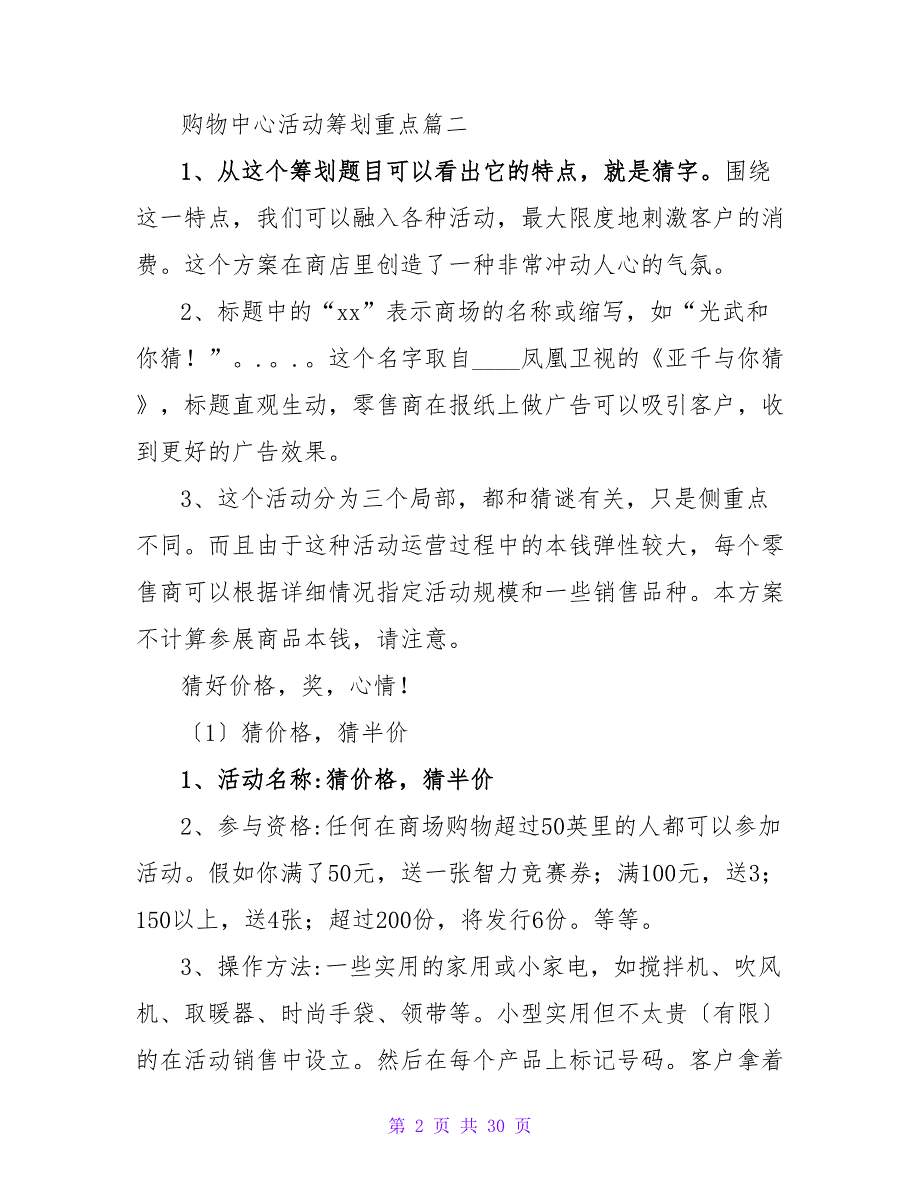 购物中心活动筹划重点篇二

1、从这个筹划题目可以看出它的特点，就是猜字。围绕这一特点，我们可以融入各种活动，最大限度地刺激客户的消费。这个方案在商店里创造了一种非常冲动人心的气氛。

2、标题中的“xx”表示商场的名称或缩写，如“光武和你猜！”。。。。这个名字取自____凤凰卫视的《亚千与你猜》，标题直观生动，零售商在报纸上做广告可以吸引客户，收到更好的广告效果。

3、这个活动分为三个局部，都和猜谜有关，只是侧重点不同。而且由于这种活动运营过程中的本钱弹性较大，每个零售商可以根据详细情况指定活动规模和一些销售品种。本方案不计算参展商品本钱，请注意。

猜好价格，奖，心情！

〔1〕猜价格，猜半价

1、活动名称:猜价格，猜半价

2、参与资格:任何在商场购物超过50英里的人都可以参加活动。假如你满了50元，送一张智力竞赛券；满100元，送3；150以上，送4张；超过200份，将发行6份。等等。

3、操作方法:一些实用的家用或小家电，如搅拌机、吹风机、取暖器、时尚手袋、领带等。小型实用但不太贵〔有限〕的在活动销售中设立。然后在每个产品上标记号码。客户拿着

第 2 页 共 30 页